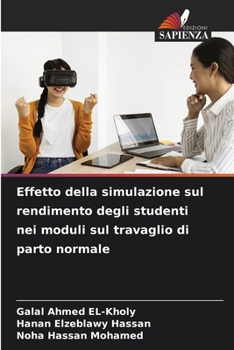 EDIZIONI
SAPIENZA

Effetto della simulazione sul rendimento degli studenti nei moduli sul travaglio di parto normale

Galal Ahmed EL-Kholy
Hanan Elzeblawy Hassan
Noha Hassan Mohamed